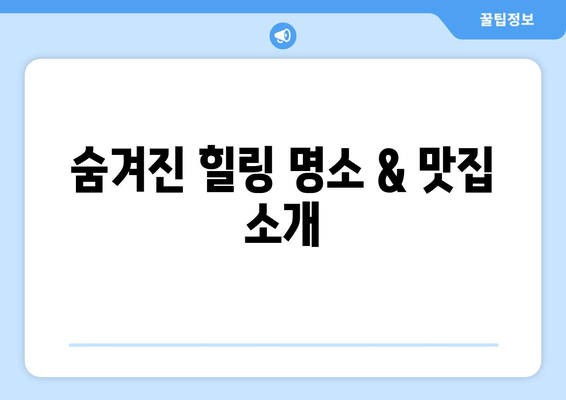 꿀팁정보

숨겨진 힐링 명소 & 맛집 소개